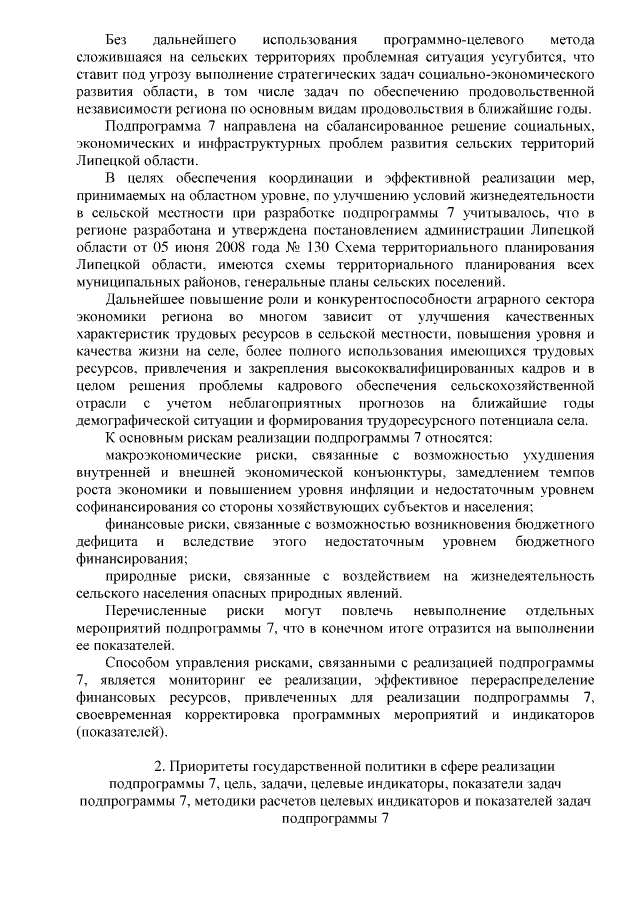 Без дальнейшего использования программно-целевого метода сложившаяся на сельских территориях проблемная ситуация усугубится, что ставит под угрозу выполнение стратегических задач социально-экономического развития области, в том числе задач по обеспечению продовольственной независимости региона по основным видам продовольствия в ближайшие годы.

Подпрограмма 7 направлена на сбалансированное решение социальных, экономических и инфраструктурных проблем развития сельских территорий Липецкой области.

В целях обеспечения координации и эффективной реализации мер, принимаемых на областном уровне, по улучшению условий жизнедеятельности в сельской местности при разработке подпрограммы 7 учитывалось, что в регионе разработана и утверждена постановлением администрации Липецкой области от 05 июня 2008 года № 130 Схема территориального планирования Липецкой области, имеются схемы территориального планирования всех муниципальных районов, генеральные планы сельских поселений.

Дальнейшее повышение роли и конкурентоспособности аграрного сектора экономики региона во многом зависит от улучшения качественных характеристик трудовых ресурсов в сельской местности, повышения уровня и качества жизни на селе, более полного использования имеющихся трудовых ресурсов, привлечения и закрепления высококвалифицированных кадров и в целом решения проблемы кадрового обеспечения сельскохозяйственной отрасли с учетом неблагоприятных прогнозов на ближайшие годы демографической ситуации и формирования трудоресурсного потенциала села.

К основным рискам реализации подпрограммы 7 относятся:

макроэкономические риски, связанные с возможностью ухудшения внутренней и внешней экономической конъюнктуры, замедлением темпов роста экономики и повышением уровня инфляции и недостаточным уровнем софинансирования со стороны хозяйствующих субъектов и населения;

финансовые риски, связанные с возможностью возникновения бюджетного дефицита и вследствие этого недостаточным уровнем бюджетного финансирования;

природные риски, связанные с воздействием на жизнедеятельность сельского населения опасных природных явлений.

Перечисленные риски могут повлечь невыполнение отдельных мероприятий подпрограммы 7, что в конечном итоге отразится на выполнении ее показателей.

Способом управления рисками, связанными с реализацией подпрограммы 7, является мониторинг ее реализации, эффективное перераспределение финансовых ресурсов, привлеченных для реализации подпрограммы 7, своевременная корректировка программных мероприятий и индикаторов (показателей).

2. Приоритеты государственной политики в сфере реализации подпрограммы 7, цель, задачи, целевые индикаторы, показатели задач подпрограммы 7, методики расчетов целевых индикаторов и показателей задач подпрограммы 7